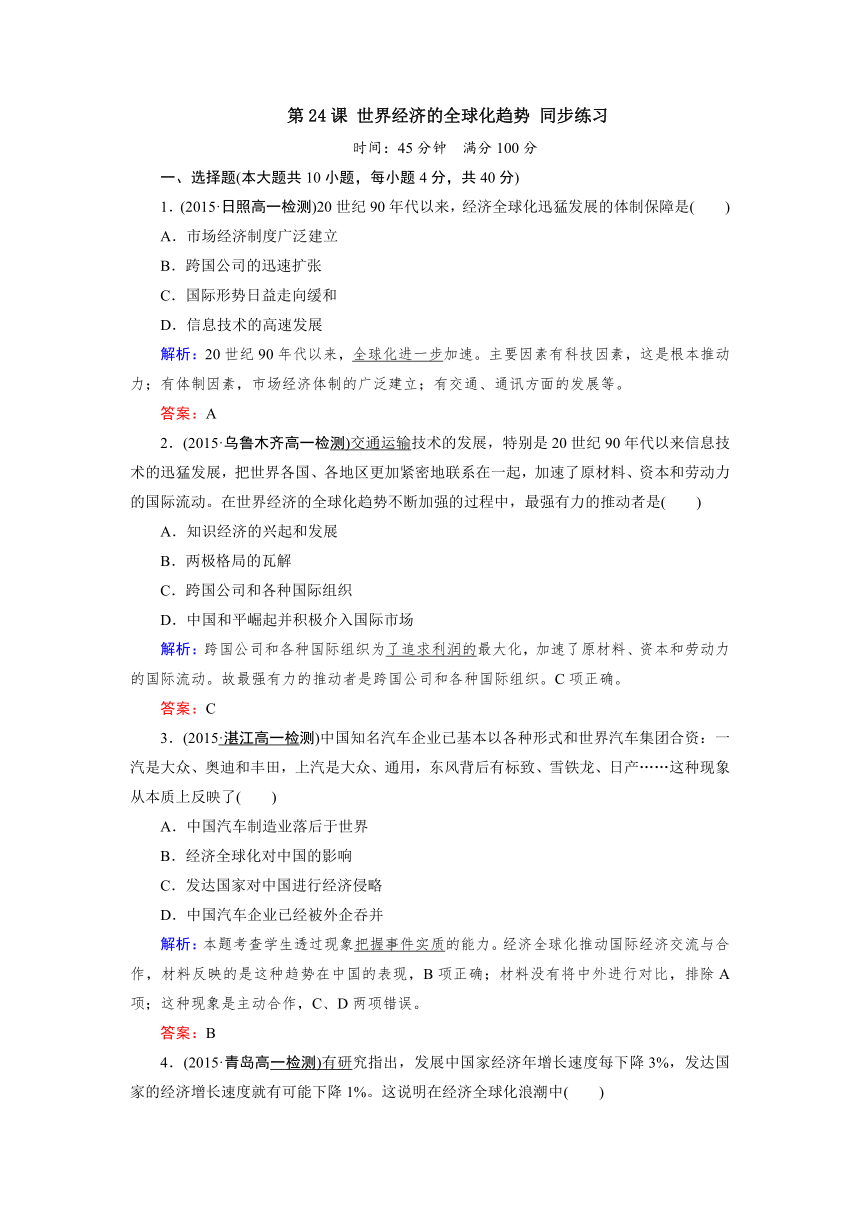 第 24 课 世界经济的全球化趋势 同步练习

时间：45 分钟 满分 100 分

一、选择题(本大题共 10 小题，每小题 4 分，共 40 分)

1．(2015·日照高一检测)20 世纪 90 年代以来，经济全球化迅猛发展的体制保障是(　　)

A．市场经济制度广泛建立

B．跨国公司的迅速扩张

C．国际形势日益走向缓和

D．信息技术的高速发展

解析：20 世纪 90 年代以来，全球化进一步加速。主要因素有科技因素，这是根本推动力；有体制因素，市场经济体制的广泛建立；有交通、通讯方面的发展等。

答案：A

2．(2015·乌鲁木齐高一检测)交通运输技术的发展，特别是 20 世纪 90 年代以来信息技术的迅猛发展，把世界各国、各地区更加紧密地联系在一起，加速了原材料、资本和劳动力的国际流动。在世界经济的全球化趋势不断加强的过程中，最强有力的推动者是(　　)

A．知识经济的兴起和发展

B．两极格局的瓦解

C．跨国公司和各种国际组织

D．中国和平崛起并积极介入国际市场

解析：跨国公司和各种国际组织为了追求利润的最大化，加速了原材料、资本和劳动力的国际流动。故最强有力的推动者是跨国公司和各种国际组织。C 项正确。

答案：C

3．(2015·湛江高一检测)中国知名汽车企业已基本以各种形式和世界汽车集团合资：一汽是大众、奥迪和丰田，上汽是大众、通用，东风背后有标致、雪铁龙、日产……这种现象从本质上反映了(　　)

A．中国汽车制造业落后于世界

B．经济全球化对中国的影响

C．发达国家对中国进行经济侵略

D．中国汽车企业已经被外企吞并

解析：本题考查学生透过现象把握事件实质的能力。经济全球化推动国际经济交流与合作，材料反映的是这种趋势在中国的表现，B 项正确；材料没有将中外进行对比，排除 A 项；这种现象是主动合作，C、D 两项错误。

答案：B

4．(2015·青岛高一检测)有研究指出，发展中国家经济年增长速度每下降 3%，发达国家的经济增长速度就有可能下降 1%。这说明在经济全球化浪潮中(　　)